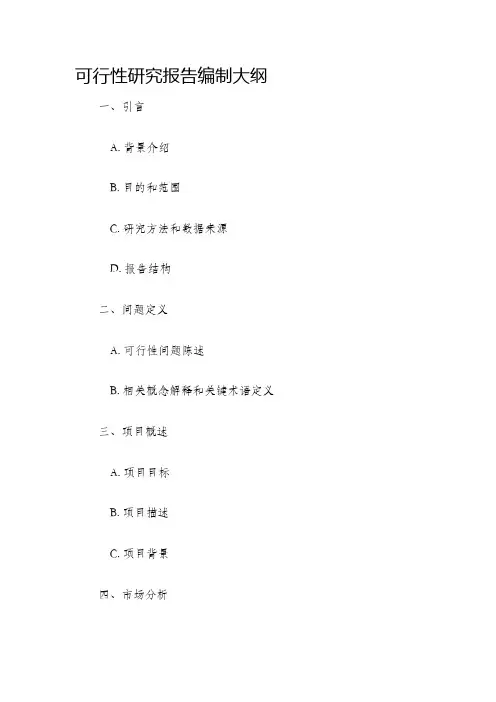 可行性研究报告编制大纲

一、引言

A. 背景介绍

B. 目的和范围

C. 研究方法和数据来源

D. 报告结构

二、问题定义

A. 可行性问题陈述

B. 相关概念解释和关键术语定义

三、项目概述

A. 项目目标

B. 项目描述

C. 项目背景

四、市场分析